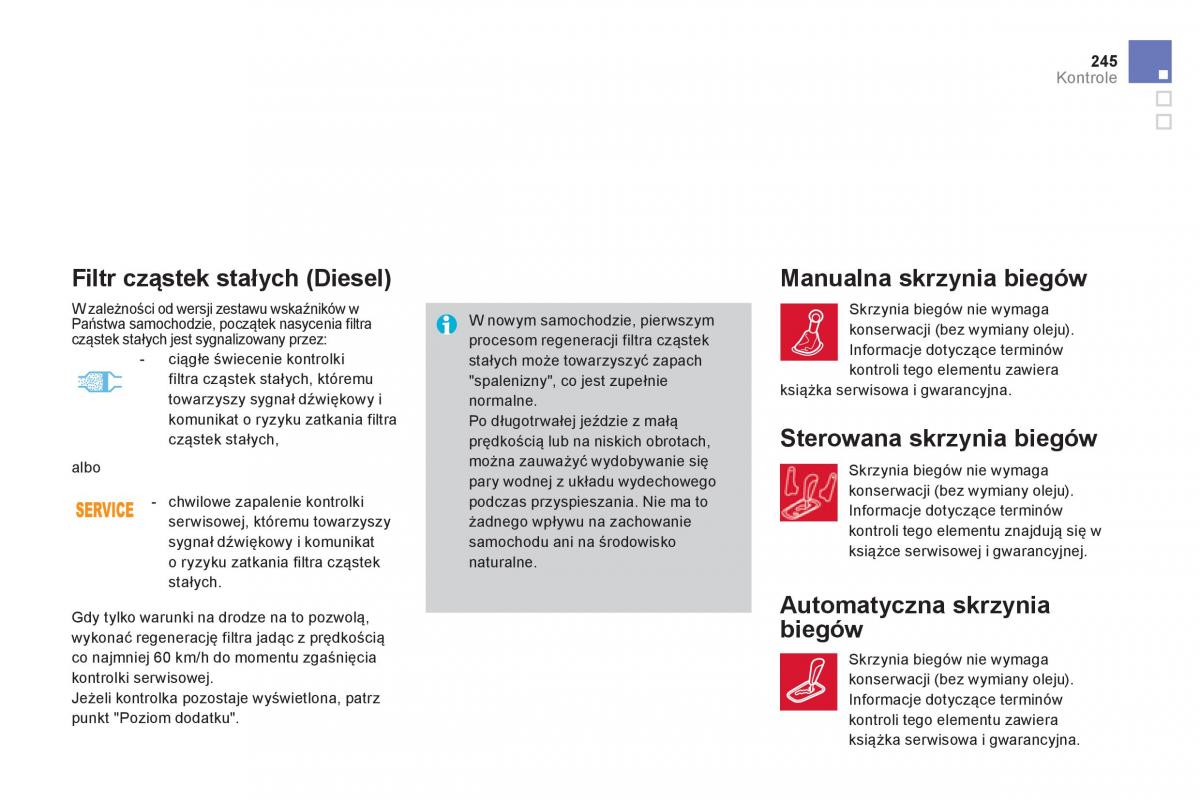 245
Kontrole

Filtr cząstek stałych (Diesel)

W zależności od wersji zestawu wskaźników w Państwa samochodzie, początek nasycenia filtra cząstek stałych jest sygnalizowany przez:

- ciągłe świecenie kontrolki filtra cząstek stałych, któremu towarzyszy sygnał dźwiękowy i komunikat o ryzyku zatkania filtra cząstek stałych,

albo

SERVICE

- chwilowe zapalenie kontrolki serwisowej, któremu towarzyszy sygnał dźwiękowy i komunikat o ryzyku zatkania filtra cząstek stałych.

Gdy tylko warunki na drodze na to pozwolą, wykonać regenerację filtra jadąc z prędkością co najmniej 60 km/h do momentu zgaśnięcia kontrolki serwisowej.
Jeżeli kontrolka pozostaje wyświetlona, patrz punkt "Poziom dodatku".

W nowym samochodzie, pierwszym procesom regeneracji filtra cząstek stałych może towarzyszyć zapach "spalenizny", co jest zupełnie normalne.
Po długotrwałej jeździe z małą prędkością lub na niskich obrotach, można zauważyć wydobywanie się pary wodnej z układu wydechowego podczas przyspieszania. Nie ma to żadnego wpływu na zachowanie samochodu ani na środowisko naturalne.

Manualna skrzynia biegów

Skrzynia biegów nie wymaga konserwacji (bez wymiany oleju). Informacje dotyczące terminów kontroli tego elementu zawiera książka serwisowa i gwarancyjna.

Sterowana skrzynia biegów

Skrzynia biegów nie wymaga konserwacji (bez wymiany oleju). Informacje dotyczące terminów kontroli tego elementu znajdują się w książce serwisowej i gwarancyjnej.

Automatyczna skrzynia biegów

Skrzynia biegów nie wymaga konserwacji (bez wymiany oleju). Informacje dotyczące terminów kontroli tego elementu zawiera książka serwisowa i gwarancyjna.